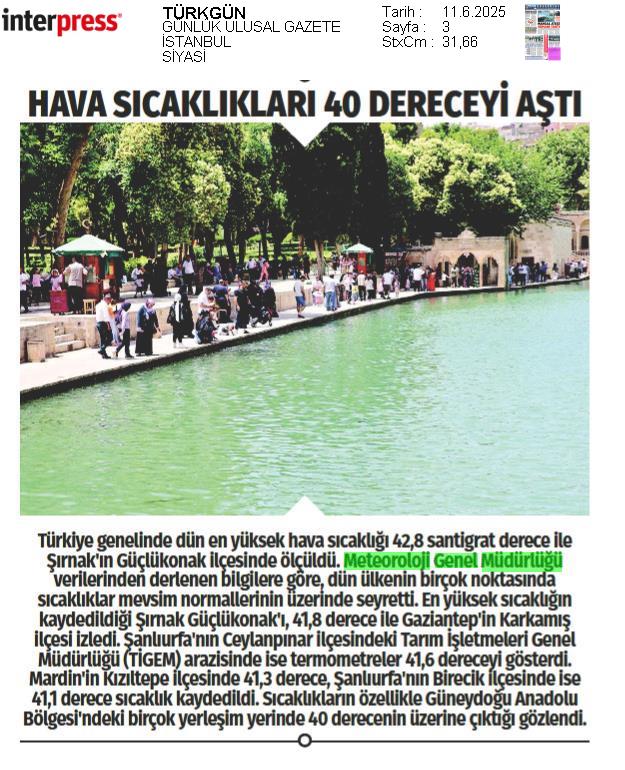 interpress

TÜRKGÜN
GÜNLÜK ULUSAL GAZETE
İSTANBUL
SİYASİ

Tarih : 11.6.2025
Sayfa : 3
StxCm : 31,66

HAVA SICAKLIKLARI 40 DERECEYİ AŞTI

Türkiye genelinde dün en yüksek hava sıcaklığı 42,8 santigrat derece ile Şırnak'ın Güçlükonak ilçesinde ölçüldü. Meteoroloji Genel Müdürlüğü verilerinden derlenen bilgilere göre, dün ülkenin birçok noktasında sıcaklıklar mevsim normallerinin üzerinde seyretti. En yüksek sıcaklığın kaydedildiği Şırnak Güçlükonak'ı, 41,8 derece ile Gaziantep'in Karkamış ilçesi izledi. Şanlıurfa'nın Ceylanpınar ilçesindeki Tarım İşletmeleri Genel Müdürlüğü (TİGEM) arazisinde ise termometreler 41,6 dereceyi gösterdi. Mardin'in Kızıltepe ilçesinde 41,3 derece, Şanlıurfa'nın Birecik ilçesinde ise 41,1 derece sıcaklık kaydedildi. Sıcaklıkların özellikle Güneydoğu Anadolu Bölgesi'ndeki birçok yerleşim yerinde 40 derecenin üzerine çıktığı gözlendi.